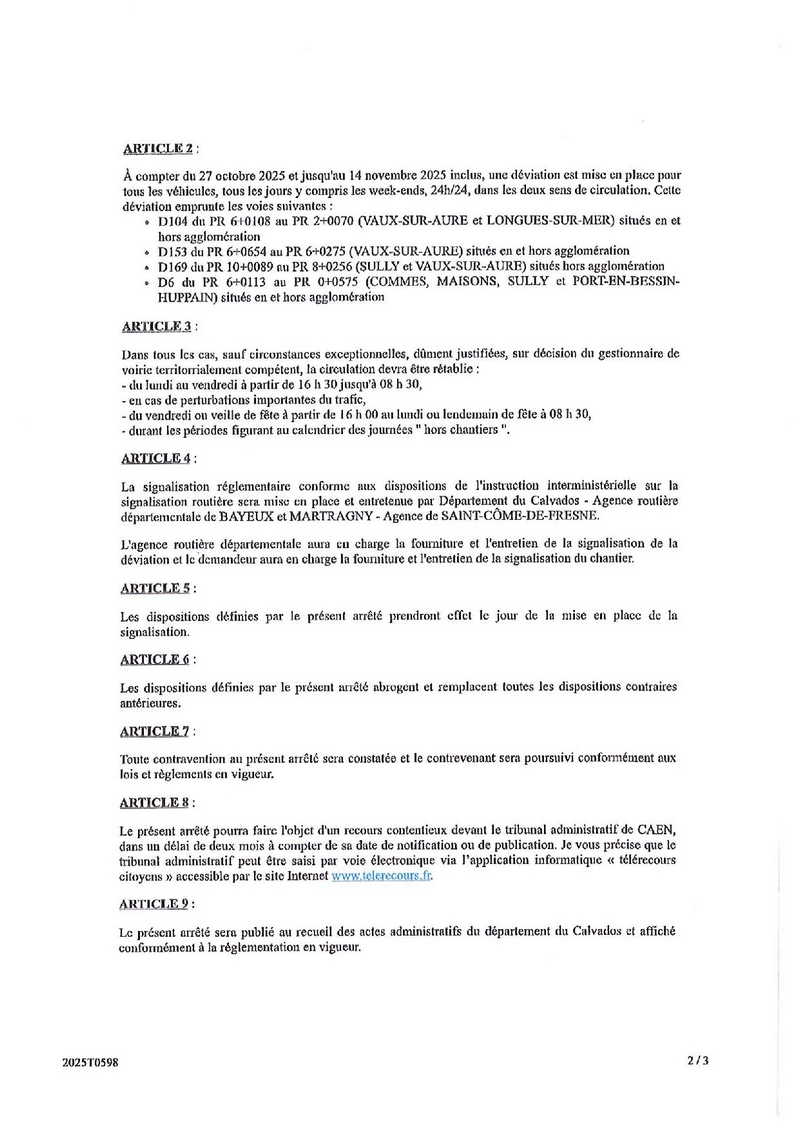 ARTICLE 2 :

À compter du 27 octobre 2025 et jusqu'au 14 novembre 2025 inclus, une déviation est mise en place pour tous les véhicules, tous les jours y compris les week-ends, 24h/24, dans les deux sens de circulation. Cette déviation emprunte les voies suivantes :
• D104 du PR 6+0108 au PR 2+0070 (VAUX-SUR-AURE et LONGUES-SUR-MER) situés en et hors agglomération
• D153 du PR 6+0654 au PR 6+0275 (VAUX-SUR-AURE) situés en et hors agglomération
• D169 du PR 10+0089 au PR 8+0256 (SULLY et VAUX-SUR-AURE) situés hors agglomération
• D6 du PR 6+0113 au PR 0+0575 (COMMES, MAISONS, SULLY et PORT-EN-BESSIN-HUPPAIN) situés en et hors agglomération

ARTICLE 3 :

Dans tous les cas, sauf circonstances exceptionnelles, dûment justifiées, sur décision du gestionnaire de voirie territorialement compétent, la circulation devra être rétablie :
- du lundi au vendredi à partir de 16 h 30 jusqu'à 08 h 30,
- en cas de perturbations importantes du trafic,
- du vendredi ou veille de fête à partir de 16 h 00 au lundi ou lendemain de fête à 08 h 30,
- durant les périodes figurant au calendrier des journées " hors chantiers ".

ARTICLE 4 :

La signalisation réglementaire conforme aux dispositions de l'instruction interministérielle sur la signalisation routière sera mise en place et entretenue par Département du Calvados - Agence routière départementale de BAYEUX et MARTRAGNY - Agence de SAINT-CÔME-DE-FRESNE.

L'agence routière départementale aura en charge la fourniture et l'entretien de la signalisation de la déviation et le demandeur aura en charge la fourniture et l'entretien de la signalisation du chantier.

ARTICLE 5 :

Les dispositions définies par le présent arrêté prendront effet le jour de la mise en place de la signalisation.

ARTICLE 6 :

Les dispositions définies par le présent arrêté abrogent et remplacent toutes les dispositions contraires antérieures.

ARTICLE 7 :

Toute contravention au présent arrêté sera constatée et le contrevenant sera poursuivi conformément aux lois et règlements en vigueur.

ARTICLE 8 :

Le présent arrêté pourra faire l'objet d'un recours contentieux devant le tribunal administratif de CAEN, dans un délai de deux mois à compter de sa date de notification ou de publication. Je vous précise que le tribunal administratif peut être saisi par voie électronique via l'application informatique « télérecours citoyens » accessible par le site Internet www.telerecours.fr.

ARTICLE 9 :

Le présent arrêté sera publié au recueil des actes administratifs du département du Calvados et affiché conformément à la réglementation en vigueur.

2025T0598

2 / 3